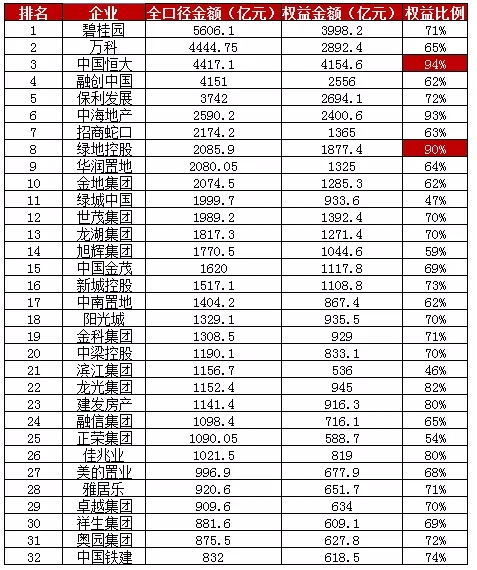 | 排名 | 企业 | 全口径金额（亿元） | 权益金额（亿元） | 权益比例 |
|---|---|---|---|---|
| 1 | 碧桂园 | 5606.1 | 3998.2 | 71% |
| 2 | 万科 | 4444.75 | 2892.4 | 65% |
| 3 | 中国恒大 | 4417.1 | 4154.6 | 94% |
| 4 | 融创中国 | 4151 | 2556 | 62% |
| 5 | 保利发展 | 3742 | 2694.1 | 72% |
| 6 | 中海地产 | 2590.2 | 2400.6 | 93% |
| 7 | 招商蛇口 | 2174.2 | 1365 | 63% |
| 8 | 绿地控股 | 2085.9 | 1877.4 | 90% |
| 9 | 华润置地 | 2080.05 | 1325 | 64% |
| 10 | 金地集团 | 2074.5 | 1285.3 | 62% |
| 11 | 绿城中国 | 1999.7 | 933.6 | 47% |
| 12 | 世茂集团 | 1989.2 | 1392.4 | 70% |
| 13 | 龙湖集团 | 1817.3 | 1271.4 | 70% |
| 14 | 旭辉集团 | 1770.5 | 1044.6 | 59% |
| 15 | 中国金茂 | 1620 | 1117.8 | 69% |
| 16 | 新城控股 | 1517.1 | 1108.8 | 73% |
| 17 | 中南置地 | 1404.2 | 867.4 | 62% |
| 18 | 阳光城 | 1329.1 | 935.5 | 70% |
| 19 | 金科集团 | 1308.5 | 929 | 71% |
| 20 | 中梁控股 | 1190.1 | 833.1 | 70% |
| 21 | 滨江集团 | 1156.7 | 536 | 46% |
| 22 | 龙光集团 | 1152.4 | 945 | 82% |
| 23 | 建发房产 | 1141.4 | 916.3 | 80% |
| 24 | 融信集团 | 1098.4 | 716.1 | 65% |
| 25 | 正荣集团 | 1090.05 | 588.7 | 54% |
| 26 | 佳兆业 | 1021.5 | 819 | 80% |
| 27 | 美的置业 | 996.9 | 677.9 | 68% |
| 28 | 雅居乐 | 920.6 | 651.7 | 71% |
| 29 | 卓越集团 | 909.6 | 634 | 70% |
| 30 | 祥生集团 | 881.6 | 609.1 | 69% |
| 31 | 奥园集团 | 875.5 | 627.8 | 72% |
| 32 | 中国铁建 | 832 | 618.5 | 74% |